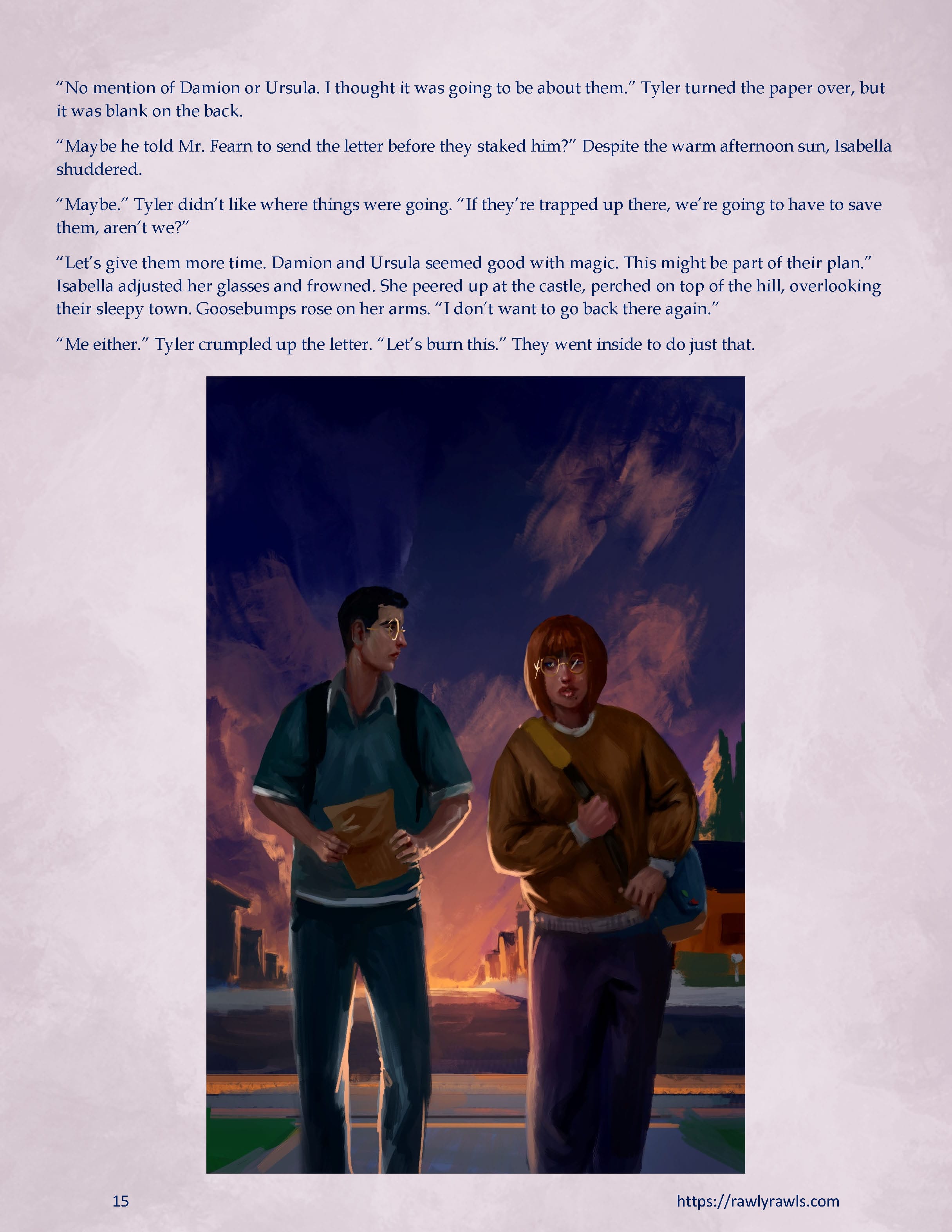 “No mention of Damion or Ursula. I thought it was going to be about them.” Tyler turned the paper over, but it was blank on the back.

“Maybe he told Mr. Fearn to send the letter before they staked him?” Despite the warm afternoon sun, Isabella shuddered.

“Maybe.” Tyler didn’t like where things were going. “If they’re trapped up there, we’re going to have to save them, aren’t we?”

“Let’s give them more time. Damion and Ursula seemed good with magic. This might be part of their plan.” Isabella adjusted her glasses and frowned. She peered up at the castle, perched on top of the hill, overlooking their sleepy town. Goosebumps rose on her arms. “I don’t want to go back there again.”

“Me either.” Tyler crumpled up the letter. “Let’s burn this.” They went inside to do just that.

15

https://rawlyrawls.com